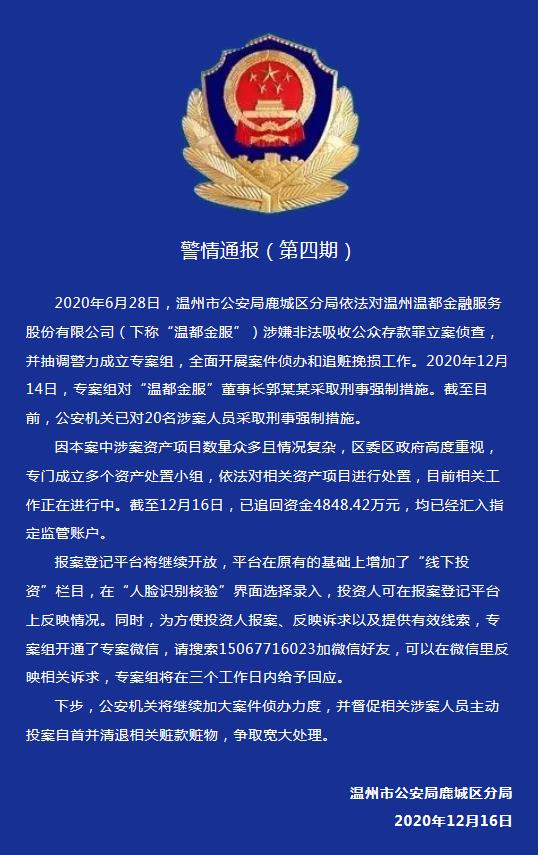 警情通报（第四期）

2020年6月28日，温州市公安局鹿城区分局依法对温州温都金融服务股份有限公司（下称“温都金服”）涉嫌非法吸收公众存款罪立案侦查，并抽调警力成立专案组，全面开展案件侦办和追赃挽损工作。2020年12月14日，专案组对“温都金服”董事长郭某某采取刑事强制措施。截至目前，公安机关已对20名涉案人员采取刑事强制措施。

因本案中涉案资产项目数量众多且情况复杂，区委区政府高度重视，专门成立多个资产处置小组，依法对相关资产项目进行处置，目前相关工作正在进行中。截至12月16日，已追回资金4848.42万元，均已经汇入指定监管账户。

报案登记平台将继续开放，平台在原有的基础上增加了“线下投资”栏目，在“人脸识别核验”界面选择录入，投资人可在报案登记平台上反映情况。同时，为方便投资人报案、反映诉求以及提供有效线索，专案组开通了专案微信，请搜索15067716023加微信好友，可以在微信里反映相关诉求，专案组将在三个工作日内给予回应。

下步，公安机关将继续加大案件侦办力度，并督促相关涉案人员主动投案自首并清退相关赃款赃物，争取宽大处理。

温州市公安局鹿城区分局
2020年12月16日